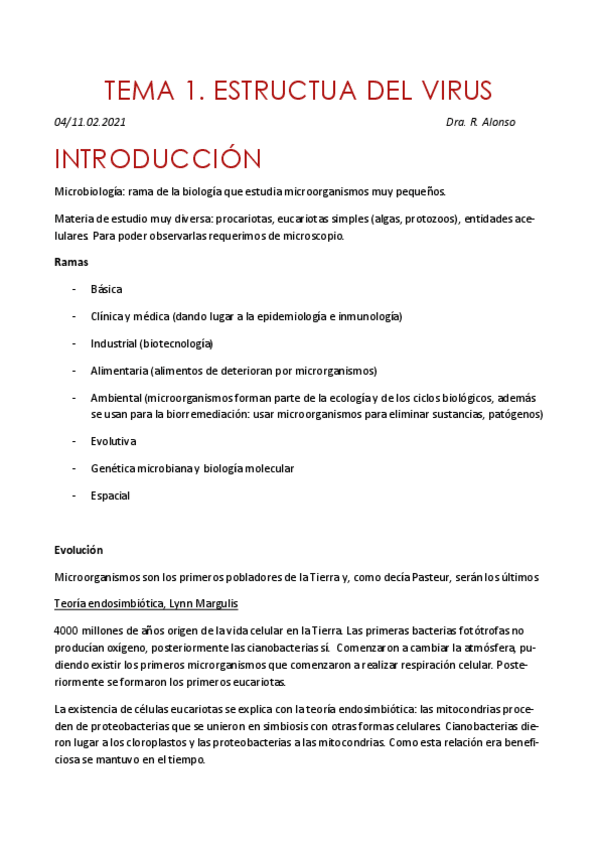 TEMA 1. ESTRUCTUA DEL VIRUS

04/11.02.2021

Dra. R. Alonso

INTRODUCCIÓN

Microbiología: rama de la biología que estudia microorganismos muy pequeños.

Materia de estudio muy diversa: procariotas, eucariotas simples (algas, protozoos), entidades acelulares. Para poder observarlas requerimos de microscopio.

Ramas

- Básica
- Clínica y médica (dando lugar a la epidemiología e inmunología)
- Industrial (biotecnología)
- Alimentaria (alimentos de deterioran por microrganismos)
- Ambiental (microorganismos forman parte de la ecología y de los ciclos biológicos, además se usan para la biorremediación: usar microorganismos para eliminar sustancias, patógenos)
- Evolutiva
- Genética microbiana y biología molecular
- Espacial

Evolución

Microorganismos son los primeros pobladores de la Tierra y, como decía Pasteur, serán los últimos

Teoría endosimbiótica, Lynn Margulis

4000 millones de años origen de la vida celular en la Tierra. Las primeras bacterias fotótrofas no producían oxígeno, posteriormente las cianobacterias sí. Comenzaron a cambiar la atmósfera, pudiendo existir los primeros microrganismos que comenzaron a realizar respiración celular. Posteriormente se formaron los primeros eucariotas.

La existencia de células eucariotas se explica con la teoría endosimbiótica: las mitocondrias proceden de proteobacterias que se unieron en simbiosis con otras formas celulares. Cianobacterias dieron lugar a los cloroplastos y las proteobacterias a las mitocondrias. Como esta relación era beneficiosa se mantuvo en el tiempo.